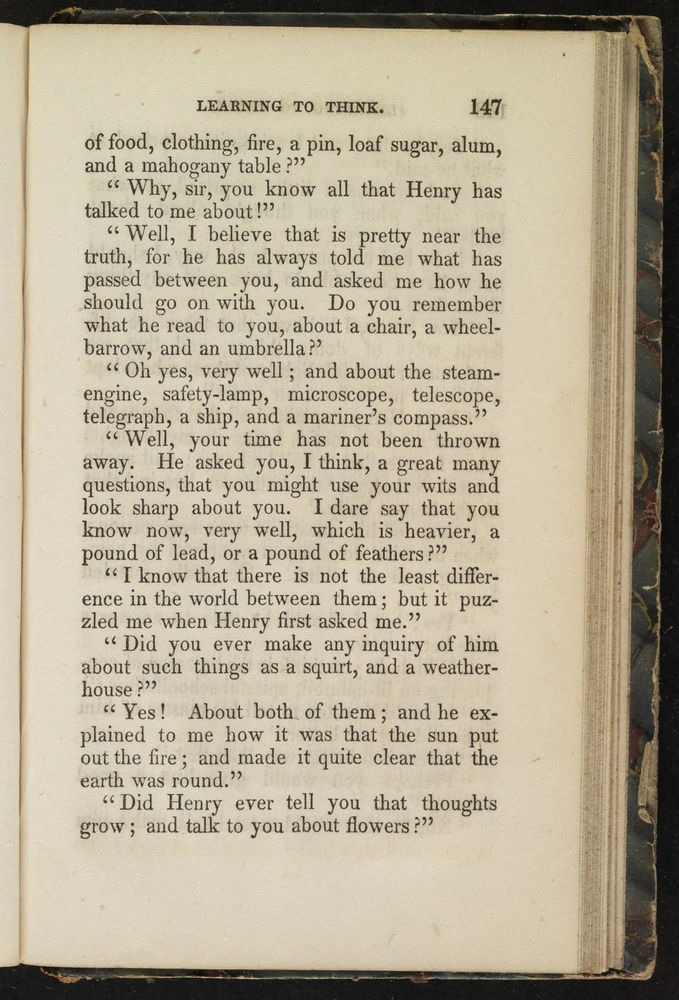 LEARNING TO THINK. 147

of food, clothing, fire, a pin, loaf sugar, alum, and a mahogany table?"

"Why, sir, you know all that Henry has talked to me about!"

"Well, I believe that is pretty near the truth, for he has always told me what has passed between you, and asked me how he should go on with you. Do you remember what he read to you, about a chair, a wheelbarrow, and an umbrella?'

"Oh yes, very well; and about the steam-engine, safety-lamp, microscope, telescope, telegraph, a ship, and a mariner's compass."

"Well, your time has not been thrown away. He asked you, I think, a great many questions, that you might use your wits and look sharp about you. I dare say that you know now, very well, which is heavier, a pound of lead, or a pound of feathers?"

"I know that there is not the least difference in the world between them; but it puzzled me when Henry first asked me."

"Did you ever make any inquiry of him about such things as a squirt, and a weather-house?"

"Yes! About both of them; and he explained to me how it was that the sun put out the fire; and made it quite clear that the earth was round."

"Did Henry ever tell you that thoughts grow; and talk to you about flowers?"